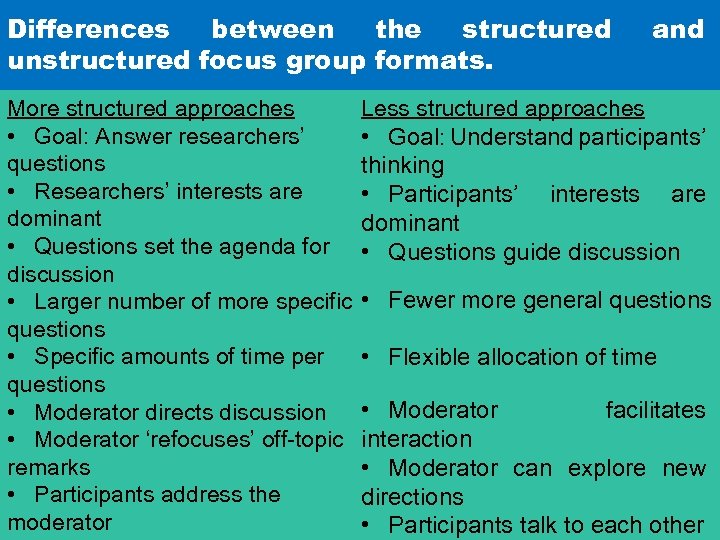 Differences between the structured and unstructured focus group formats.

More structured approaches
• Goal: Answer researchers' questions
• Researchers' interests are dominant
• Questions set the agenda for discussion
• Larger number of more specific questions
• Specific amounts of time per questions
• Moderator directs discussion
• Moderator 'refocuses' off-topic remarks
• Participants address the moderator

Less structured approaches
• Goal: Understand participants' thinking
• Participants' interests are dominant
• Questions guide discussion
• Fewer more general questions
• Flexible allocation of time
• Moderator facilitates interaction
• Moderator can explore new directions
• Participants talk to each other